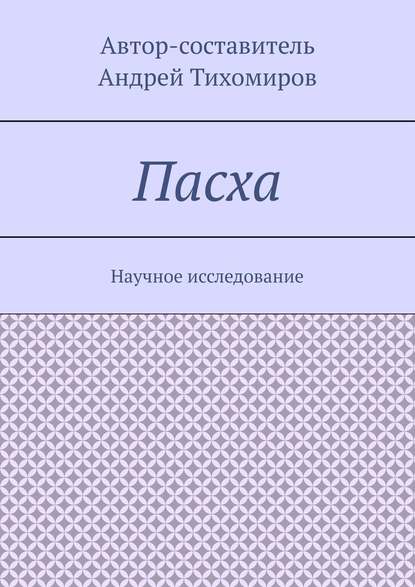 Автор-составитель
Андрей Тихомиров

Пасха

Научное исследование